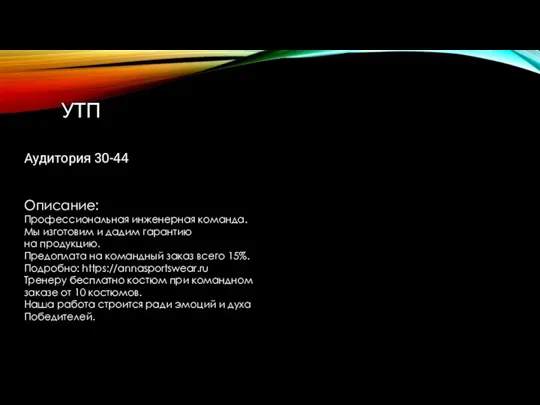 УТП

Аудитория 30-44

Описание:
Профессиональная инженерная команда.
Мы изготовим и дадим гарантию
на продукцию.
Предоплата на командный заказ всего 15%.
Подробно: https://annasportswear.ru
Тренеру бесплатно костюм при командном заказе от 10 костюмов.
Наша работа строится ради эмоций и духа Победителей.